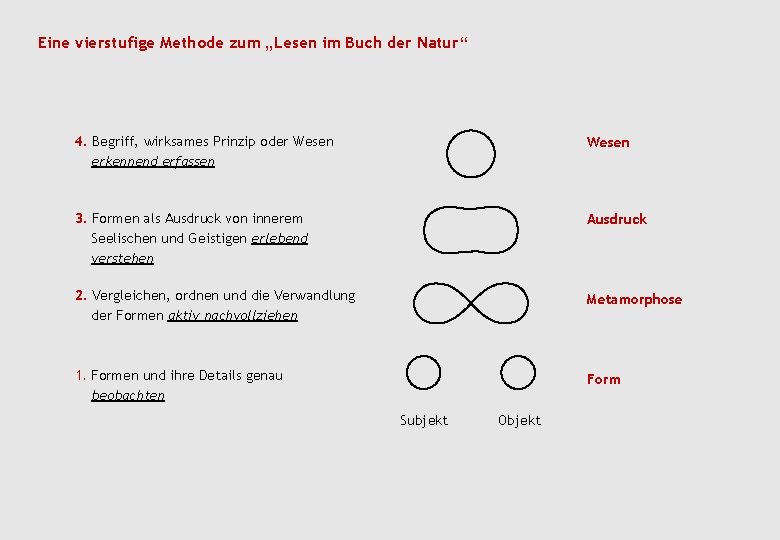 Eine vierstufige Methode zum „Lesen im Buch der Natur“

4. Begriff, wirksames Prinzip oder Wesen erkennend erfassen

Wesen

3. Formen als Ausdruck von innerem Seelischen und Geistigen erlebend verstehen

Ausdruck

2. Vergleichen, ordnen und die Verwandlung der Formen aktiv nachvollziehen

Metamorphose

1. Formen und ihre Details genau beobachten

Form

Subjekt Objekt